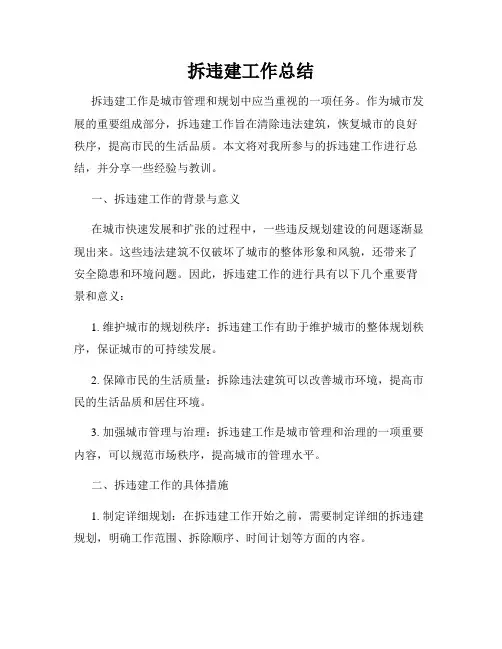 拆违建工作总结

拆违建工作是城市管理和规划中应当重视的一项任务。作为城市发展的重要组成部分，拆违建工作旨在清除违法建筑，恢复城市的良好秩序，提高市民的生活品质。本文将对我所参与的拆违建工作进行总结，并分享一些经验与教训。

一、拆违建工作的背景与意义

在城市快速发展和扩张的过程中，一些违反规划建设的问题逐渐显现出来。这些违法建筑不仅破坏了城市的整体形象和风貌，还带来了安全隐患和环境问题。因此，拆违建工作的进行具有以下几个重要背景和意义：

1. 维护城市的规划秩序：拆违建工作有助于维护城市的整体规划秩序，保证城市的可持续发展。

2. 保障市民的生活质量：拆除违法建筑可以改善城市环境，提高市民的生活品质和居住环境。

3. 加强城市管理与治理：拆违建工作是城市管理和治理的一项重要内容，可以规范市场秩序，提高城市的管理水平。

二、拆违建工作的具体措施

1. 制定详细规划：在拆违建工作开始之前，需要制定详细的拆违建规划，明确工作范围、拆除顺序、时间计划等方面的内容。